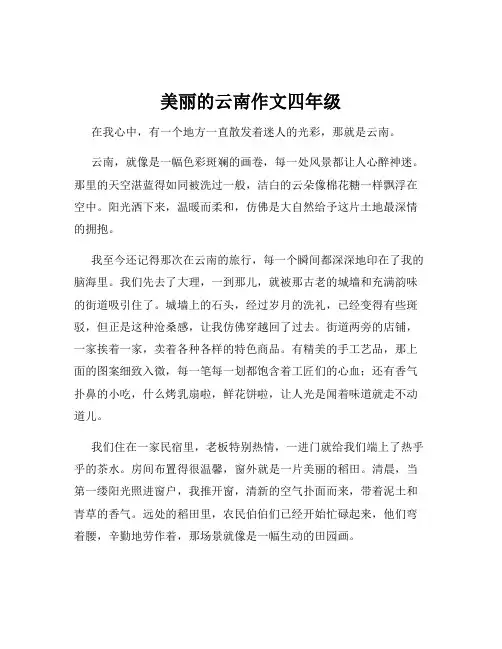 美丽的云南作文四年级

在我心中，有一个地方一直散发着迷人的光彩，那就是云南。

云南，就像是一幅色彩斑斓的画卷，每一处风景都让人心醉神迷。那里的天空湛蓝得如同被洗过一般，洁白的云朵像棉花糖一样飘浮在空中。阳光洒下来，温暖而柔和，仿佛是大自然给予这片土地最深情的拥抱。

我至今还记得那次在云南的旅行，每一个瞬间都深深地印在了我的脑海里。我们先去了大理，一到那儿，就被那古老的城墙和充满韵味的街道吸引住了。城墙上的石头，经过岁月的洗礼，已经变得有些斑驳，但正是这种沧桑感，让我仿佛穿越回了过去。街道两旁的店铺，一家挨着一家，卖着各种各样的特色商品。有精美的手工艺品，那上面的图案细致入微，每一笔每一划都饱含着工匠们的心血；还有香气扑鼻的小吃，什么烤乳扇啦，鲜花饼啦，让人光是闻着味道就走不动道儿。

我们住在一家民宿里，老板特别热情，一进门就给我们端上了热乎乎的茶水。房间布置得很温馨，窗外就是一片美丽的稻田。清晨，当第一缕阳光照进窗户，我推开窗，清新的空气扑面而来，带着泥土和青草的香气。远处的稻田里，农民伯伯们已经开始忙碌起来，他们弯着腰，辛勤地劳作着，那场景就像是一幅生动的田园画。